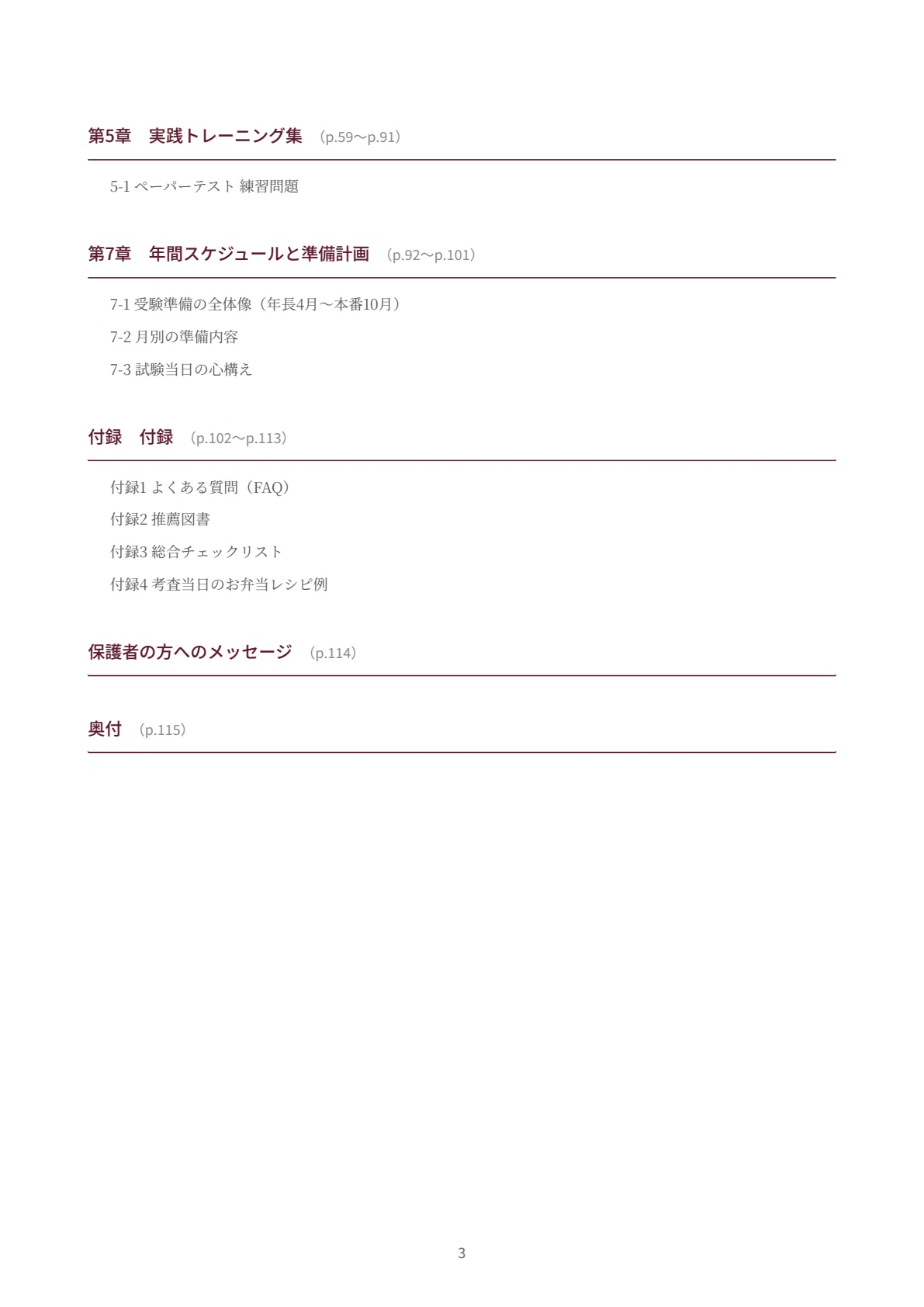 第5章　実践トレーニング集　（p.59〜p.91）

5-1 ペーパーテスト 練習問題

第7章　年間スケジュールと準備計画　（p.92〜p.101）

7-1 受験準備の全体像（年長4月〜本番10月）

7-2 月別の準備内容

7-3 試験当日の心構え

付録　付録　（p.102〜p.113）

付録1 よくある質問（FAQ）

付録2 推薦図書

付録3 総合チェックリスト

付録4 考査当日のお弁当レシピ例

保護者の方へのメッセージ　（p.114）

奥付　（p.115）

3